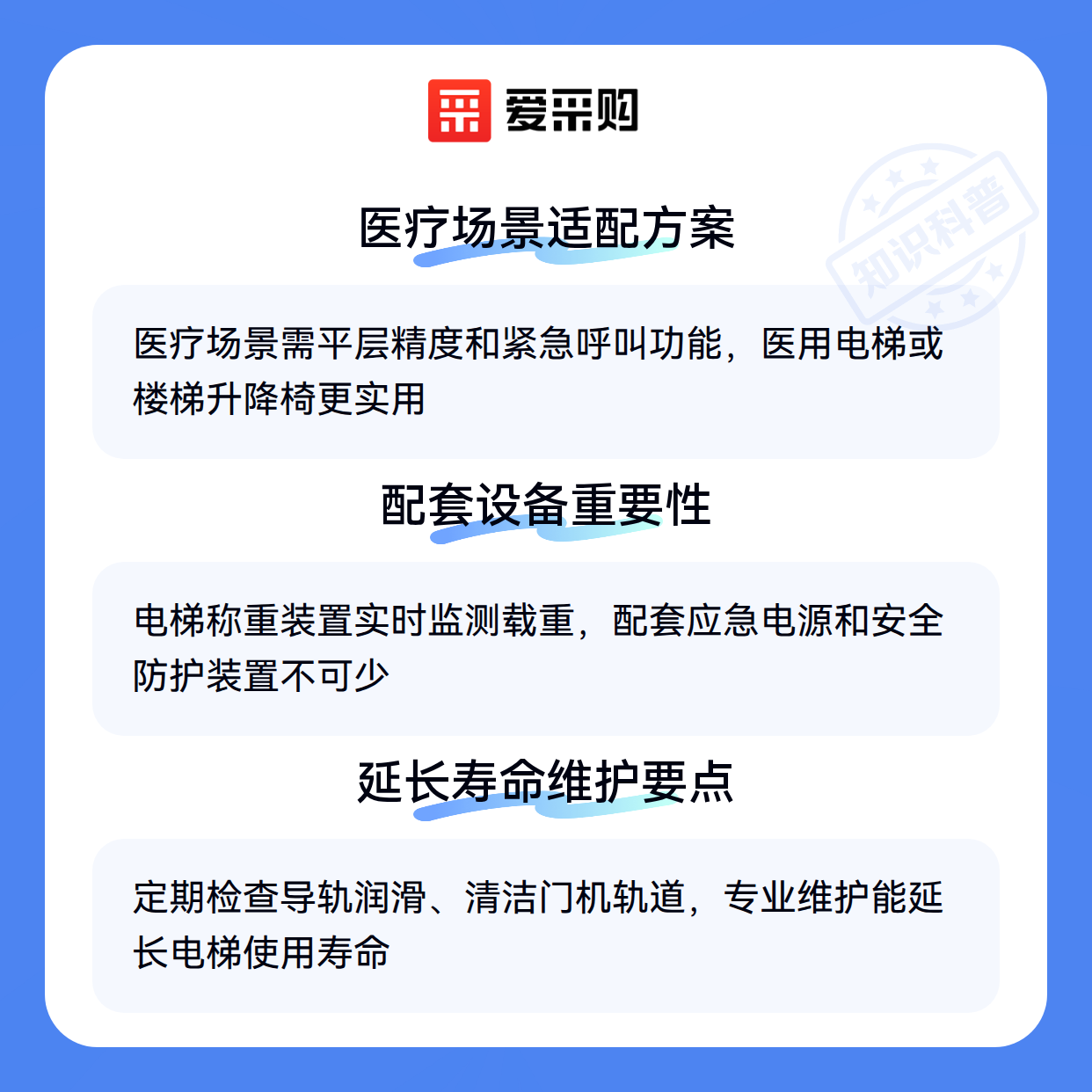 爱采购

医疗场景适配方案

医疗场景需平层精度和紧急呼叫功能，医用电梯或楼梯升降椅更实用

配套设备重要性

电梯称重装置实时监测载重，配套应急电源和安全防护装置不可少

延长寿命维护要点

定期检查导轨润滑、清洁门机轨道，专业维护能延长电梯使用寿命

知识科普